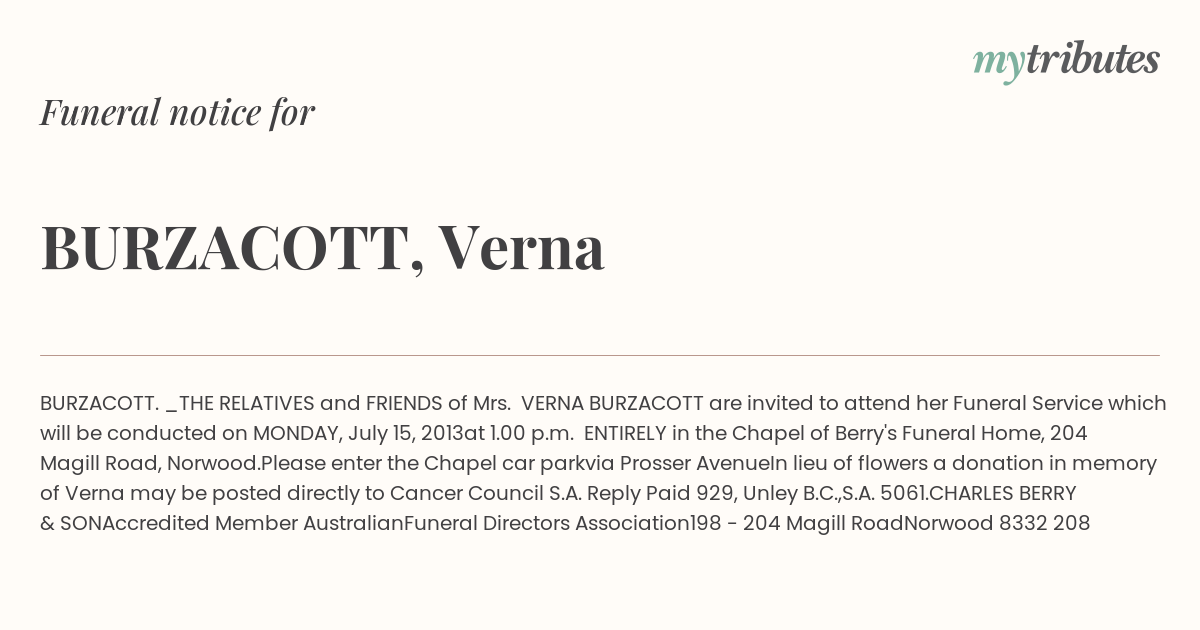 mytributes

Funeral notice for

BURZACOTT, Verna

BURZACOTT. _THE RELATIVES and FRIENDS of Mrs. VERNA BURZACOTT are invited to attend her Funeral Service which will be conducted on MONDAY, July 15, 2013at 1.00 p.m. ENTIRELY in the Chapel of Berry's Funeral Home, 204 Magill Road, Norwood.Please enter the Chapel car parkvia Prosser AvenueIn lieu of flowers a donation in memory of Verna may be posted directly to Cancer Council S.A. Reply Paid 929, Unley B.C.,S.A. 5061.CHARLES BERRY & SONAccredited Member AustralianFuneral Directors Association198 - 204 Magill RoadNorwood 8332 208